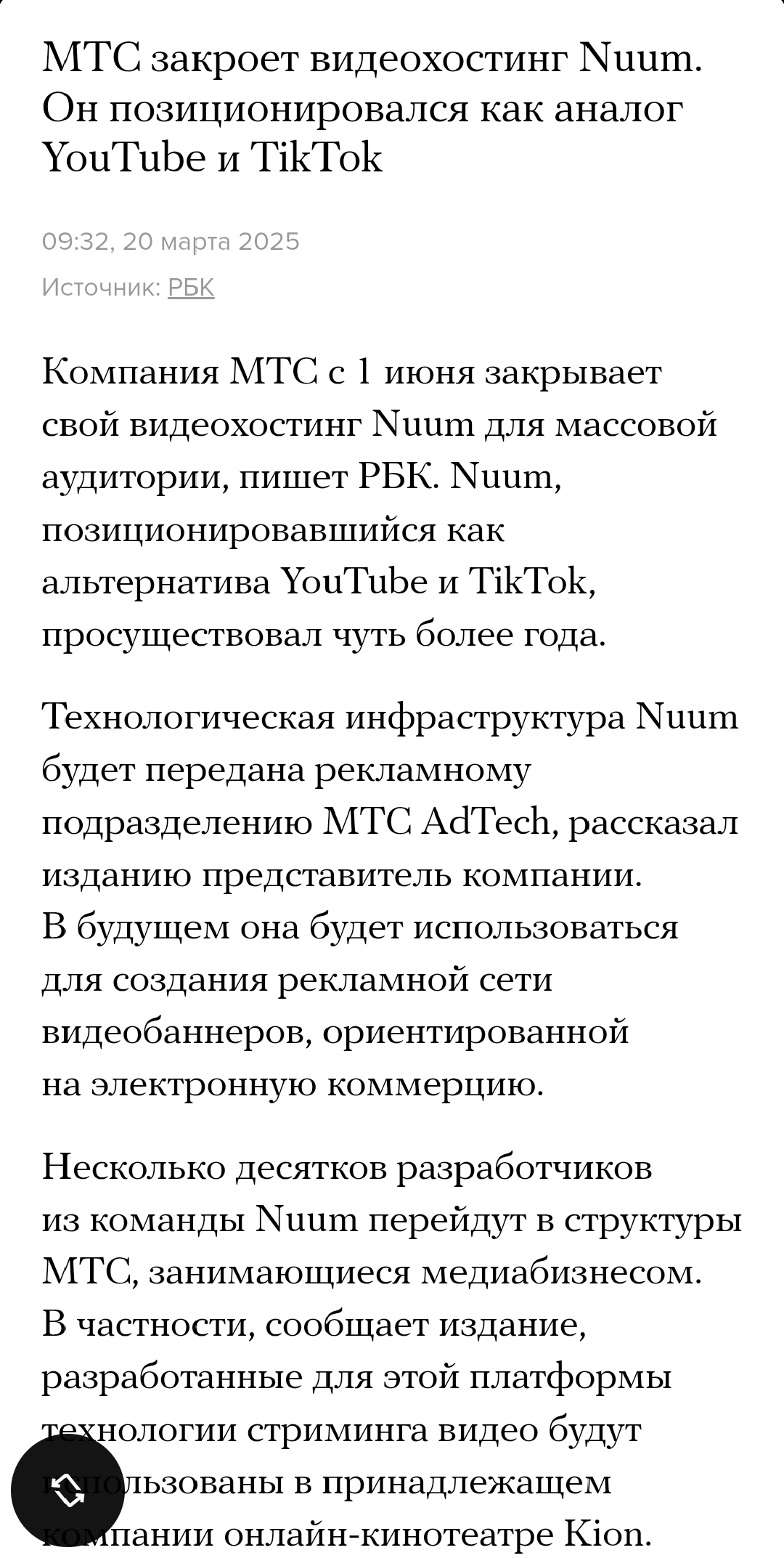 МТС закроет видеохостинг Nuum. Он позиционировался как аналог YouTube и TikTok

09:32, 20 марта 2025

Источник: РБК

Компания МТС с 1 июня закрывает свой видеохостинг Nuum для массовой аудитории, пишет РБК. Nuum, позиционировавшийся как альтернатива YouTube и TikTok, просуществовал чуть более года.

Технологическая инфраструктура Nuum будет передана рекламному подразделению МТС AdTech, рассказал изданию представитель компании. В будущем она будет использоваться для создания рекламной сети видеобаннеров, ориентированной на электронную коммерцию.

Несколько десятков разработчиков из команды Nuum перейдут в структуры МТС, занимающиеся медиабизнесом. В частности, сообщает издание, разработанные для этой платформы технологии стриминга видео будут использованы в принадлежащем компании онлайн-кинотеатре Kion.